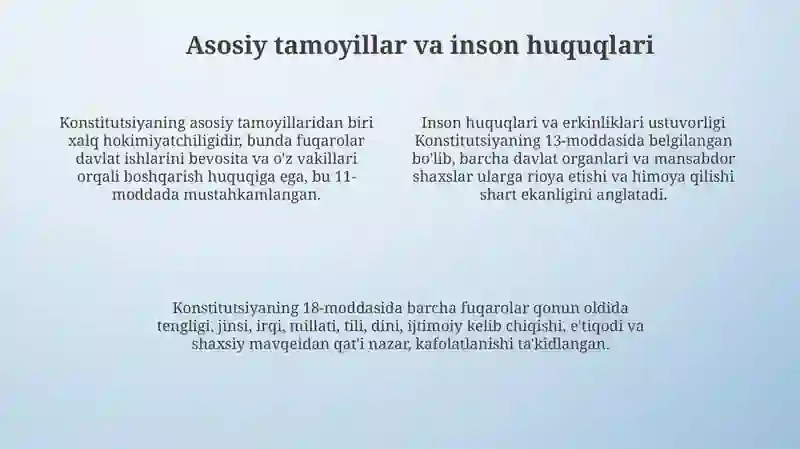 Asosiy tamoyillar va inson huquqlari

Konstitutsiyaning asosiy tamoyillaridan biri xalq hokimiyatchiligidir, bunda fuqarolar davlat ishlarini bevosita va o'z vakillari orqali boshqarish huquqiga ega, bu 11-moddada mustahkamlangan.

Inson huquqlari va erkinliklari ustuvorligi Konstitutsiyaning 13-moddasida belgilangan bo'lib, barcha davlat organlari va mansabdor shaxslar ularga rioya etishi va himoya qilishi shart ekanligini anglatadi.

Konstitutsiyaning 18-moddasida barcha fuqarolar qonun oldida tengligi, jinsi, irqi, millati, tili, dini, ijtimoiy kelib chiqishi, e'tiqodi va shaxsiy mavqeidan qat'i nazar, kafolatlanishi ta'kidlangan.